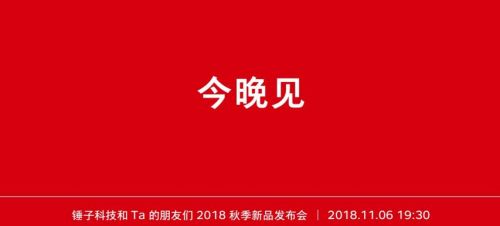 今晚见

锤子科技和 Ta 的朋友们 2018 秋季新品发布会 | 2018.11.06 19:30